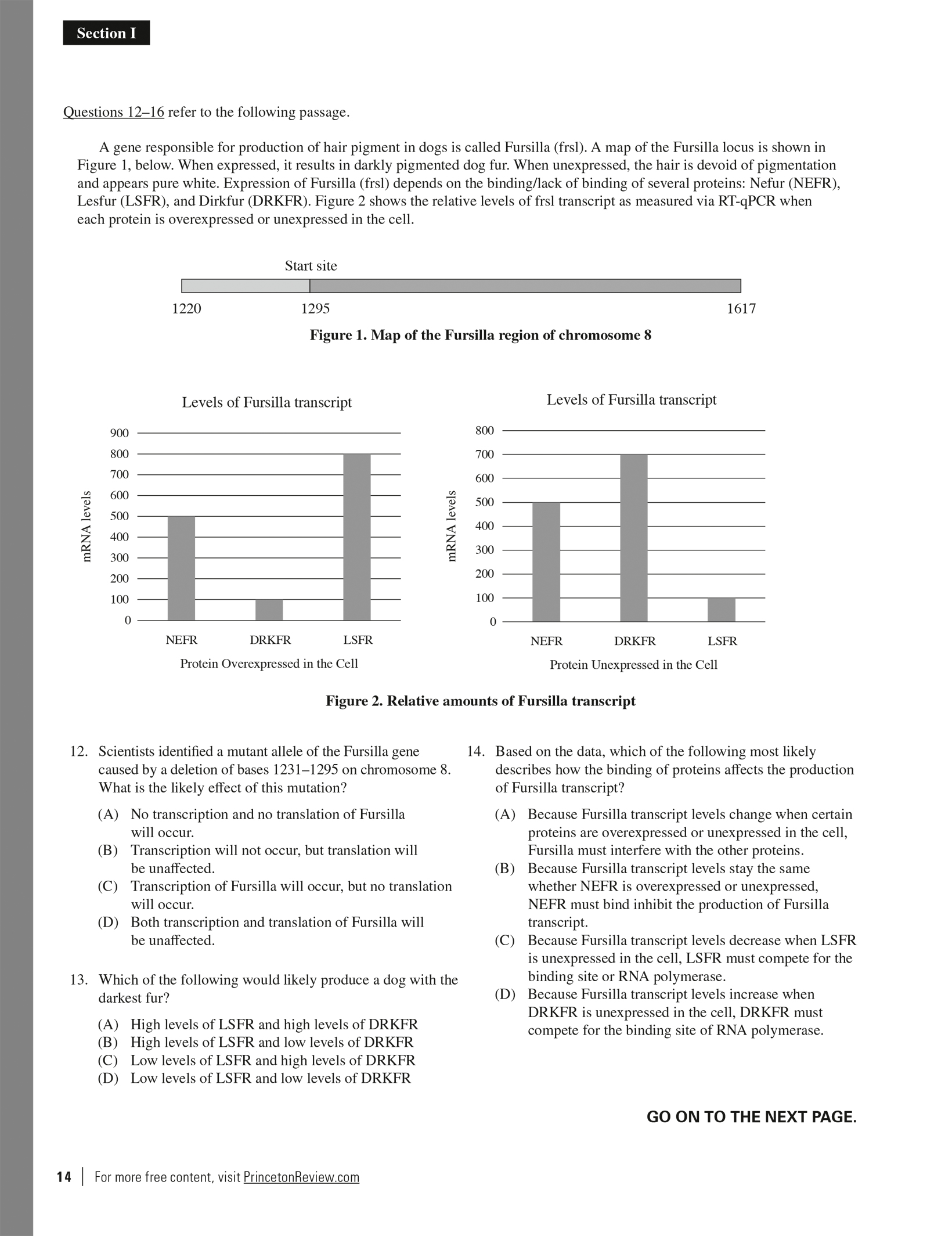 Section I

Questions 12–16 refer to the following passage.

A gene responsible for production of hair pigment in dogs is called Fursilla (frsl). A map of the Fursilla locus is shown in Figure 1, below. When expressed, it results in darkly pigmented dog fur. When unexpressed, the hair is devoid of pigmentation and appears pure white. Expression of Fursilla (frsl) depends on the binding/lack of binding of several proteins: Nefur (NEFR), Lesfur (LSFR), and Dirkfur (DRKFR). Figure 2 shows the relative levels of frsl transcript as measured via RT-qPCR when each protein is overexpressed or unexpressed in the cell.

Start site

1220 1295 1617

Figure 1. Map of the Fursilla region of chromosome 8

Levels of Fursilla transcript

mRNA levels

900
800
700
600
500
400
300
200
100
0

NEFR DRKFR LSFR

Protein Overexpressed in the Cell

Levels of Fursilla transcript

mRNA levels

800
700
600
500
400
300
200
100
0

NEFR DRKFR LSFR

Protein Unexpressed in the Cell

Figure 2. Relative amounts of Fursilla transcript

12. Scientists identified a mutant allele of the Fursilla gene caused by a deletion of bases 1231–1295 on chromosome 8. What is the likely effect of this mutation?

(A) No transcription and no translation of Fursilla will occur.
(B) Transcription will not occur, but translation will be unaffected.
(C) Transcription of Fursilla will occur, but no translation will occur.
(D) Both transcription and translation of Fursilla will be unaffected.

13. Which of the following would likely produce a dog with the darkest fur?

(A) High levels of LSFR and high levels of DRKFR
(B) High levels of LSFR and low levels of DRKFR
(C) Low levels of LSFR and high levels of DRKFR
(D) Low levels of LSFR and low levels of DRKFR

14. Based on the data, which of the following most likely describes how the binding of proteins affects the production of Fursilla transcript?

(A) Because Fursilla transcript levels change when certain proteins are overexpressed or unexpressed in the cell, Fursilla must interfere with the other proteins.
(B) Because Fursilla transcript levels stay the same whether NEFR is overexpressed or unexpressed, NEFR must bind inhibit the production of Fursilla transcript.
(C) Because Fursilla transcript levels decrease when LSFR is unexpressed in the cell, LSFR must compete for the binding site or RNA polymerase.
(D) Because Fursilla transcript levels increase when DRKFR is unexpressed in the cell, DRKFR must compete for the binding site of RNA polymerase.

GO ON TO THE NEXT PAGE.

14 | For more free content, visit PrincetonReview.com